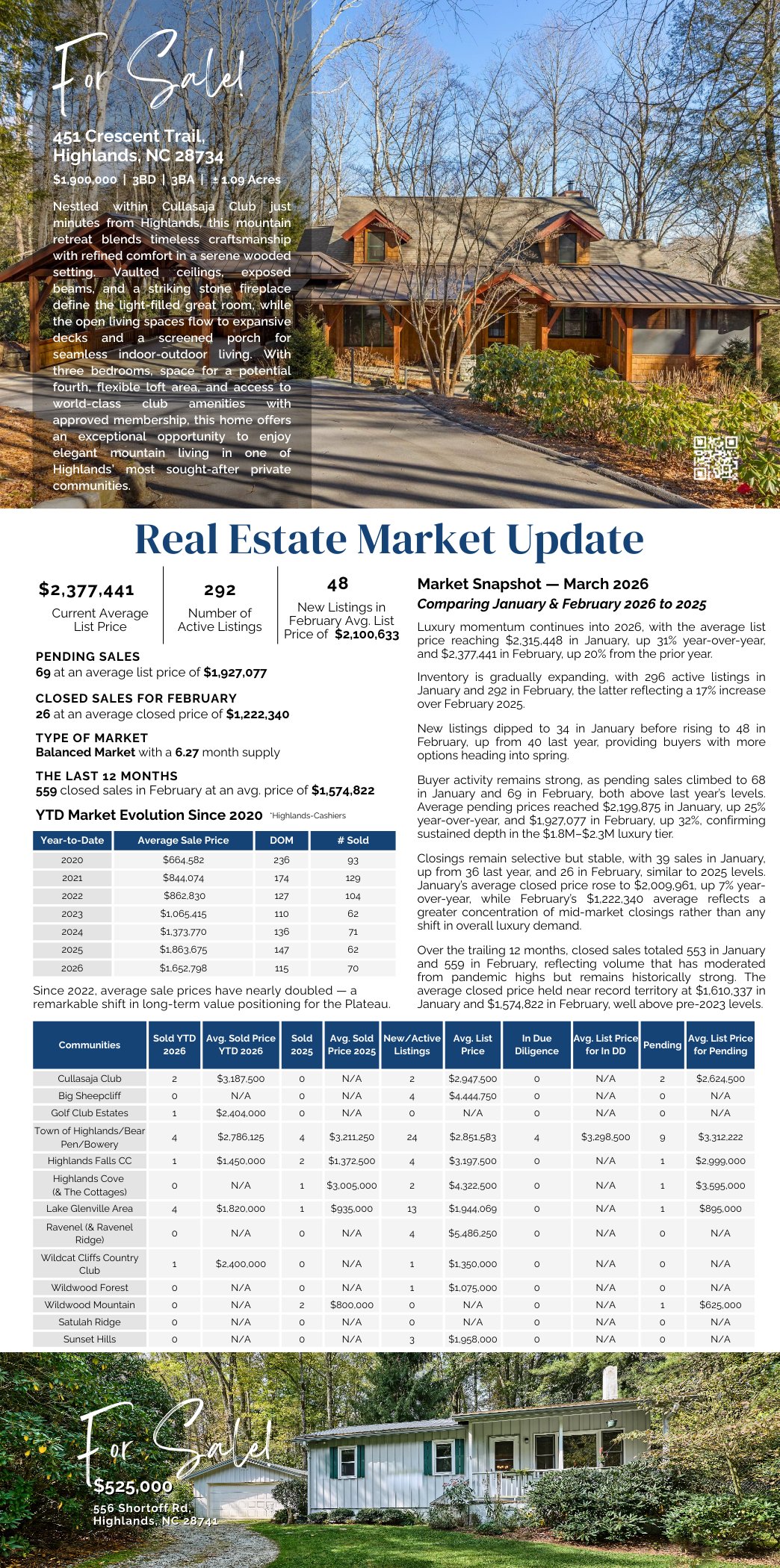 For Sale!

451 Crescent Trail,
Highlands, NC 28734

$1,900,000 | 3BD | 3BA | ± 1.09 Acres

Nestled within Cullasaja Club just minutes from Highlands, this mountain retreat blends timeless craftsmanship with refined comfort in a serene wooded setting. Vaulted ceilings, exposed beams, and a striking stone fireplace define the light-filled great room, while the open living spaces flow to expansive decks and a screened porch for seamless indoor-outdoor living. With three bedrooms, space for a potential fourth, flexible loft area, and access to world-class club amenities with approved membership, this home offers an exceptional opportunity to enjoy elegant mountain living in one of Highlands' most sought-after private communities.

Real Estate Market Update

$2,377,441
Current Average List Price

292
Number of Active Listings

48
New Listings in February Avg. List Price of $2,100,633

PENDING SALES
69 at an average list price of $1,927,077

CLOSED SALES FOR FEBRUARY
26 at an average closed price of $1,222,340

TYPE OF MARKET
Balanced Market with a 6.27 month supply

THE LAST 12 MONTHS
559 closed sales in February at an avg. price of $1,574,822

YTD Market Evolution Since 2020 *Highlands-Cashiers

| Year-to-Date | Average Sale Price | DOM | # Sold |
|---|---|---|---|
| 2020 | $664,582 | 236 | 93 |
| 2021 | $844,074 | 174 | 129 |
| 2022 | $862,830 | 127 | 104 |
| 2023 | $1,065,415 | 110 | 62 |
| 2024 | $1,373,770 | 136 | 71 |
| 2025 | $1,863,675 | 147 | 62 |
| 2026 | $1,652,798 | 115 | 70 |

Since 2022, average sale prices have nearly doubled — a remarkable shift in long-term value positioning for the Plateau.

Market Snapshot — March 2026
Comparing January & February 2026 to 2025

Luxury momentum continues into 2026, with the average list price reaching $2,315,448 in January, up 31% year-over-year, and $2,377,441 in February, up 20% from the prior year.

Inventory is gradually expanding, with 296 active listings in January and 292 in February, the latter reflecting a 17% increase over February 2025.

New listings dipped to 34 in January before rising to 48 in February, up from 40 last year, providing buyers with more options heading into spring.

Buyer activity remains strong, as pending sales climbed to 68 in January and 69 in February, both above last year's levels. Average pending prices reached $2,199,875 in January, up 25% year-over-year, and $1,927,077 in February, up 32%, confirming sustained depth in the $1.8M–$2.3M luxury tier.

Closings remain selective but stable, with 39 sales in January, up from 36 last year, and 26 in February, similar to 2025 levels. January's average closed price rose to $2,009,961, up 7% year-over-year, while February's $1,222,340 average reflects a greater concentration of mid-market closings rather than any shift in overall luxury demand.

Over the trailing 12 months, closed sales totaled 553 in January and 559 in February, reflecting volume that has moderated from pandemic highs but remains historically strong. The average closed price held near record territory at $1,610,337 in January and $1,574,822 in February, well above pre-2023 levels.

| Communities | Sold YTD 2026 | Avg. Sold Price YTD 2026 | Sold 2025 | Avg. Sold Price 2025 | New/Active Listings | Avg. List Price | In Due Diligence | Avg. List Price for In DD | Pending | Avg. List Price for Pending |
|---|---|---|---|---|---|---|---|---|---|---|
| Cullasaja Club | 2 | $3,187,500 | 0 | N/A | 2 | $2,947,500 | 0 | N/A | 2 | $2,624,500 |
| Big Sheepcliff | 0 | N/A | 0 | N/A | 4 | $4,444,750 | 0 | N/A | 0 | N/A |
| Golf Club Estates | 1 | $2,404,000 | 0 | N/A | 0 | N/A | 0 | N/A | 0 | N/A |
| Town of Highlands/Bear Pen/Bowery | 4 | $2,786,125 | 4 | $3,211,250 | 24 | $2,851,583 | 4 | $3,298,500 | 9 | $3,312,222 |
| Highlands Falls CC | 1 | $1,450,000 | 2 | $1,372,500 | 4 | $3,197,500 | 0 | N/A | 1 | $2,999,000 |
| Highlands Cove (& The Cottages) | 0 | N/A | 1 | $3,005,000 | 2 | $4,322,500 | 0 | N/A | 1 | $3,595,000 |
| Lake Glenville Area | 4 | $1,820,000 | 1 | $935,000 | 13 | $1,944,069 | 0 | N/A | 1 | $895,000 |
| Ravenel (& Ravenel Ridge) | 0 | N/A | 0 | N/A | 4 | $5,486,250 | 0 | N/A | 0 | N/A |
| Wildcat Cliffs Country Club | 1 | $2,400,000 | 0 | N/A | 1 | $1,350,000 | 0 | N/A | 0 | N/A |
| Wildwood Forest | 0 | N/A | 0 | N/A | 1 | $1,075,000 | 0 | N/A | 0 | N/A |
| Wildwood Mountain | 0 | N/A | 2 | $800,000 | 0 | N/A | 0 | N/A | 1 | $625,000 |
| Satulah Ridge | 0 | N/A | 0 | N/A | 0 | N/A | 0 | N/A | 0 | N/A |
| Sunset Hills | 0 | N/A | 0 | N/A | 3 | $1,958,000 | 0 | N/A | 0 | N/A |

For Sale!
$525,000
556 Shortoff Rd.
Highlands, NC 28741